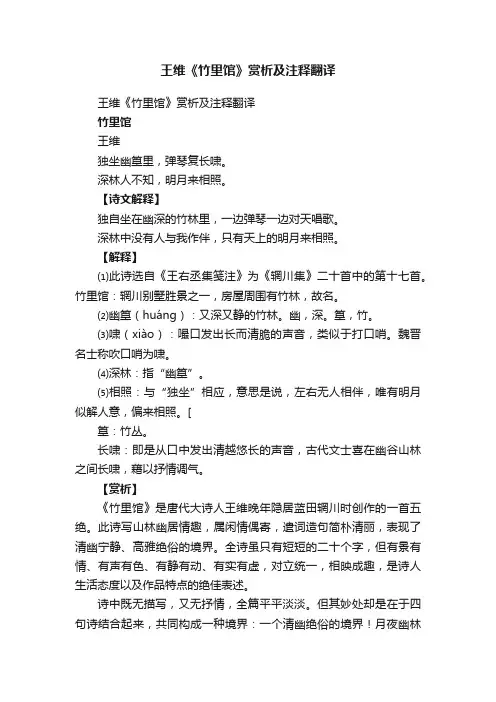 王维《竹里馆》赏析及注释翻译

王维《竹里馆》赏析及注释翻译

竹里馆

王维

独坐幽篁里，弹琴复长啸。

深林人不知，明月来相照。

【诗文解释】

独自坐在幽深的竹林里，一边弹琴一边对天唱歌。

深林中没有人与我作伴，只有天上的明月来相照。

【解释】

⑴此诗选自《王右丞集笺注》为《辋川集》二十首中的第十七首。竹里馆：辋川别墅胜景之一，房屋周围有竹林，故名。

⑵幽篁（huáng）：又深又静的竹林。幽，深。篁，竹。

⑶啸（xiào）：嘬口发出长而清脆的声音，类似于打口哨。魏晋名士称吹口哨为啸。

⑷深林：指“幽篁”。

⑸相照：与“独坐”相应，意思是说，左右无人相伴，唯有明月似解人意，偏来相照。[

篁：竹丛。

长啸：即是从口中发出清越悠长的声音，古代文士喜在幽谷山林之间长啸，藉以抒情调气。

【赏析】

《竹里馆》是唐代大诗人王维晚年隐居蓝田辋川时创作的一首五绝。此诗写山林幽居情趣，属闲情偶寄，遣词造句简朴清丽，表现了清幽宁静、高雅绝俗的境界。全诗虽只有短短的二十个字，但有景有情、有声有色、有静有动、有实有虚，对立统一，相映成趣，是诗人生活态度以及作品特点的绝佳表述。

诗中既无描写，又无抒情，全篇平平淡淡。但其妙处却是在于四句诗结合起来，共同构成一种境界：一个清幽绝俗的境界！月夜幽林